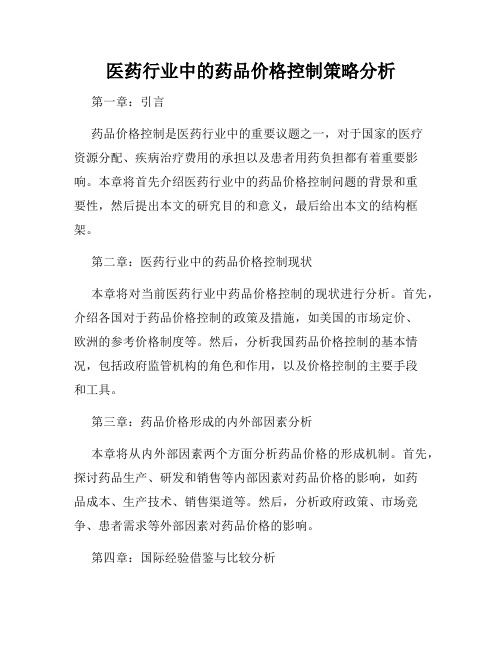 医药行业中的药品价格控制策略分析

第一章：引言

药品价格控制是医药行业中的重要议题之一，对于国家的医疗资源分配、疾病治疗费用的承担以及患者用药负担都有着重要影响。本章将首先介绍医药行业中的药品价格控制问题的背景和重要性，然后提出本文的研究目的和意义，最后给出本文的结构框架。

第二章：医药行业中的药品价格控制现状

本章将对当前医药行业中药品价格控制的现状进行分析。首先，介绍各国对于药品价格控制的政策及措施，如美国的市场定价、欧洲的参考价格制度等。然后，分析我国药品价格控制的基本情况，包括政府监管机构的角色和作用，以及价格控制的主要手段和工具。

第三章：药品价格形成的内外部因素分析

本章将从内外部因素两个方面分析药品价格的形成机制。首先，探讨药品生产、研发和销售等内部因素对药品价格的影响，如药品成本、生产技术、销售渠道等。然后，分析政府政策、市场竞争、患者需求等外部因素对药品价格的影响。

第四章：国际经验借鉴与比较分析